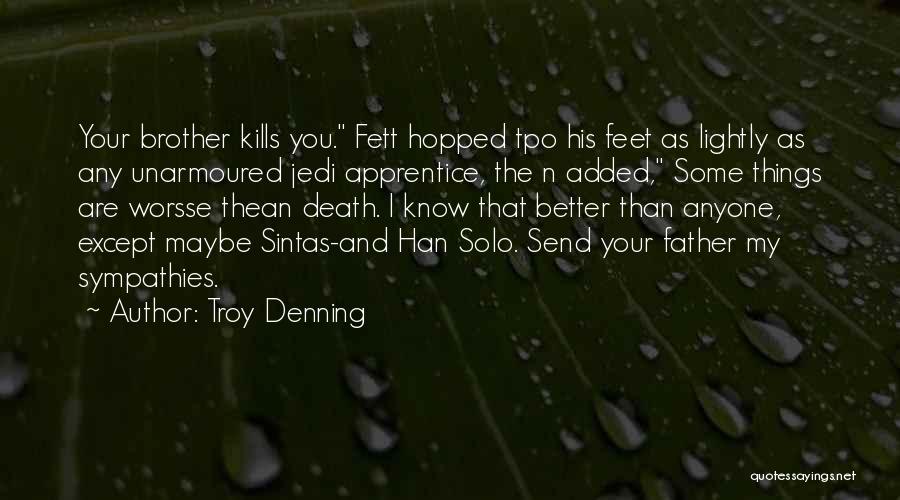 Your brother kills you." Fett hopped tpo his feet as lightly as any unarmoured jedi apprentice, the n added," Some things are worsse thean death. I know that better than anyone, except maybe Sintas-and Han Solo. Send your father my sympathies.

~ Author: Troy Denning

quotessayings.net